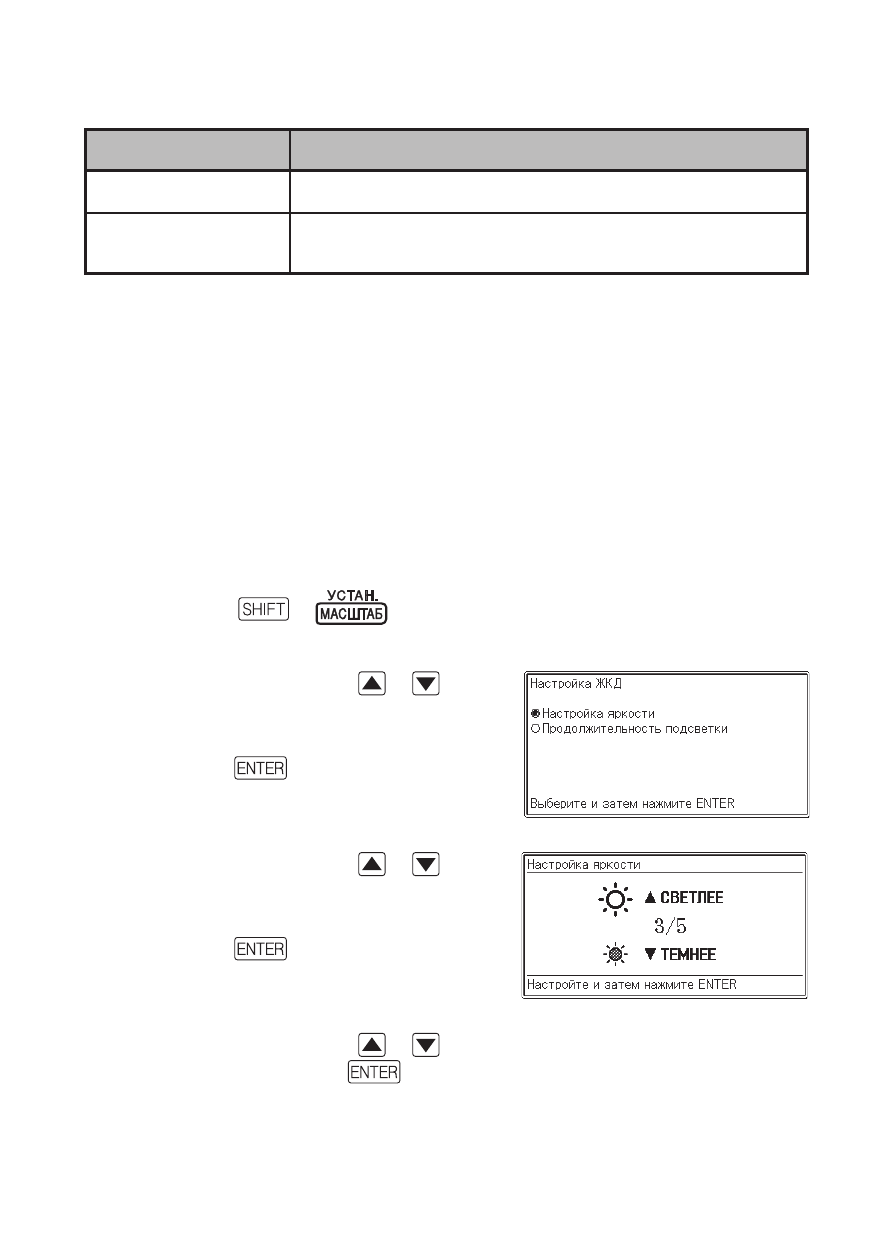 SHIFT

УСТАН.
МАСШТАБ

ENTER

Настройка ЖКД

Настройка яркости
Продолжительность подсветки

Выберите и затем нажмите ENTER

ENTER

Настройка яркости

▲ СВЕТЛЕЕ
3/5
▼ ТЕМНЕЕ

Настройте и затем нажмите ENTER

ENTER